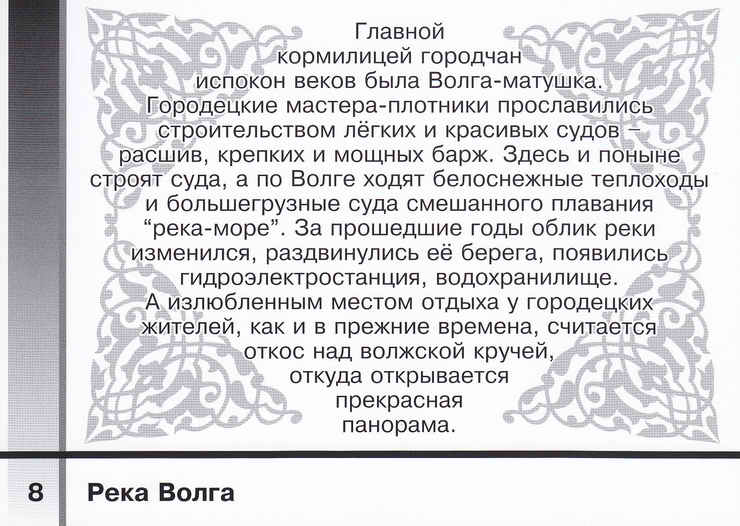 Главной кормилицей городчан испокон веков была Волга-матушка. Городецкие мастера-плотники прославились строительством лёгких и красивых судов – расшив, крепких и мощных барж. Здесь и поныне строят суда, а по Волге ходят белоснежные теплоходы и большегрузные суда смешанного плавания "река-море". За прошедшие годы облик реки изменился, раздвинулись её берега, появились гидроэлектростанция, водохранилище. А излюбленным местом отдыха у городецких жителей, как и в прежние времена, считается откос над волжской кручей, откуда открывается прекрасная панорама.

8 Река Волга